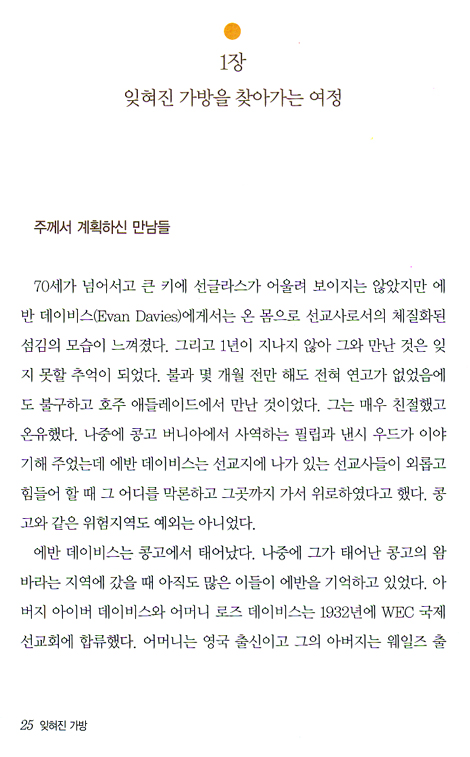 1장
잊혀진 가방을 찾아가는 여정

주께서 계획하신 만남들

70세가 넘어서고 큰 키에 선글라스가 어울려 보이지는 않았지만 에반 데이비스(Evan Davies)에게서는 온 몸으로 선교사로서의 체질화된 섬김의 모습이 느껴졌다. 그리고 1년이 지나지 않아 그와 만난 것은 잊지 못할 추억이 되었다. 불과 몇 개월 전만 해도 전혀 연고가 없었음에도 불구하고 호주 애들레이드에서 만난 것이었다. 그는 매우 친절했고 온유했다. 나중에 콩고 버니아에서 사역하는 필립과 낸시 우드가 이야기해 주었는데 에반 데이비스는 선교지에 나가 있는 선교사들이 외롭고 힘들어 할 때 그 어디를 막론하고 그곳까지 가서 위로하였다고 했다. 콩고와 같은 위험지역도 예외는 아니었다.

에반 데이비스는 콩고에서 태어났다. 나중에 그가 태어난 콩고의 왐바라는 지역에 갔을 때 아직도 많은 이들이 에반을 기억하고 있었다. 아버지 아이버 데이비스와 어머니 로즈 데이비스는 1932년에 WEC 국제선교회에 합류했다. 어머니는 영국 출신이고 그의 아버지는 웨일즈 출

25 잊혀진 가방